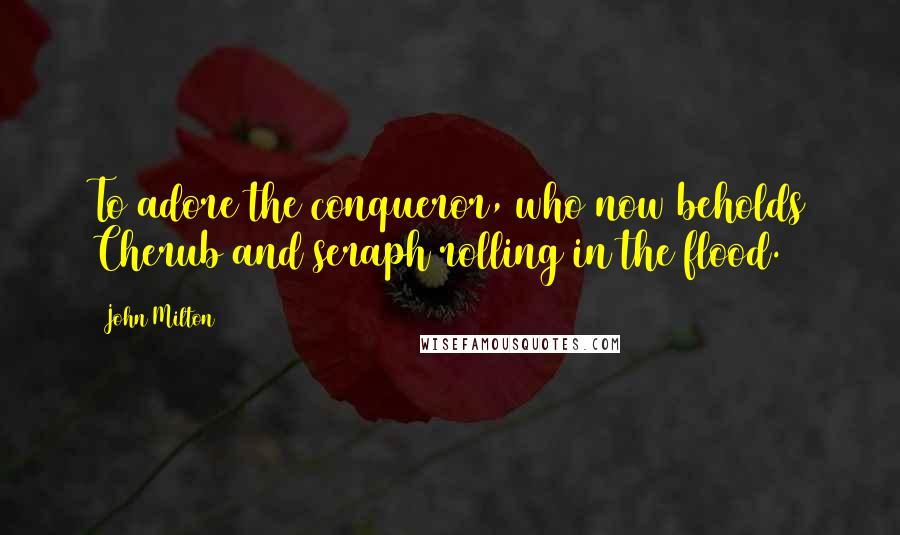 To adore the conqueror, who now beholds Cherub and seraph rolling in the flood.

John Milton

WISEFAMOUSQUOTES.COM